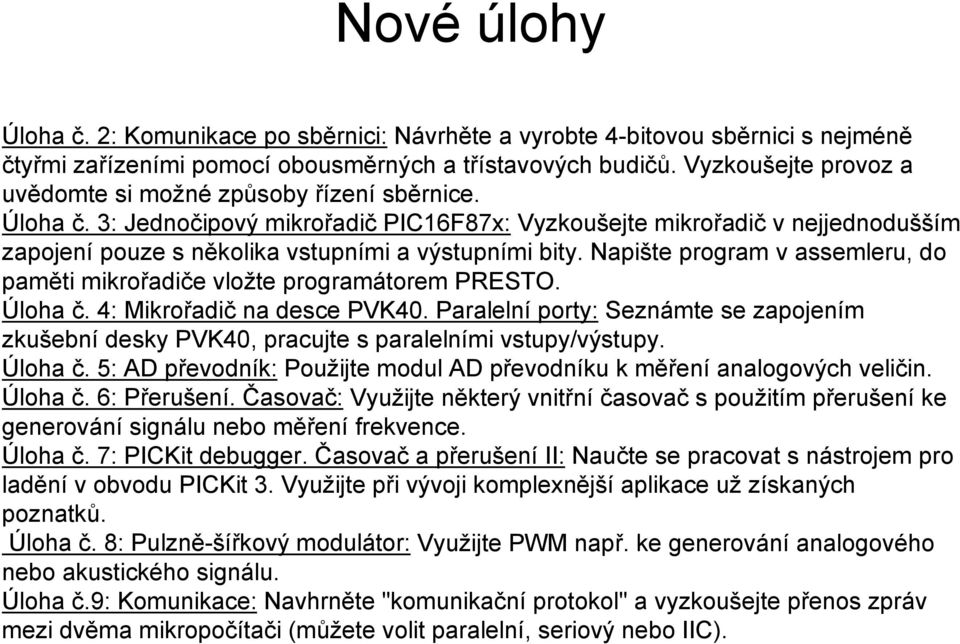 Nové úlohy

Úloha č. 2: Komunikace po sběrnici: Návrhěte a vyrobte 4-bitovou sběrnici s nejméně čtyřmi zařízeními pomocí obousměrných a třístavových budičů. Vyzkoušejte provoz a uvědomte si možné způsoby řízení sběrnice.

Úloha č. 3: Jednočipový mikrořadič PIC16F87x: Vyzkoušejte mikrořadič v nejjednodušším zapojení pouze s několika vstupními a výstupními bity. Napište program v assemleru, do paměti mikrořadiče vložte programátorem PRESTO.

Úloha č. 4: Mikrořadič na desce PVK40. Paralelní porty: Seznámte se zapojením zkušební desky PVK40, pracujte s paralelními vstupy/výstupy.

Úloha č. 5: AD převodník: Použijte modul AD převodníku k měření analogových veličin.

Úloha č. 6: Přerušení. Časovač: Využijte některý vnitřní časovač s použitím přerušení ke generování signálu nebo měření frekvence.

Úloha č. 7: PICKit debugger. Časovač a přerušení II: Naučte se pracovat s nástrojem pro ladění v obvodu PICKit 3. Využijte při vývoji komplexnější aplikace už získaných poznatků.

Úloha č. 8: Pulzně-šířkový modulátor: Využijte PWM např. ke generování analogového nebo akustického signálu.

Úloha č.9: Komunikace: Navhrněte "komunikační protokol" a vyzkoušejte přenos zpráv mezi dvěma mikropočítači (můžete volit paralelní, seriový nebo IIC).